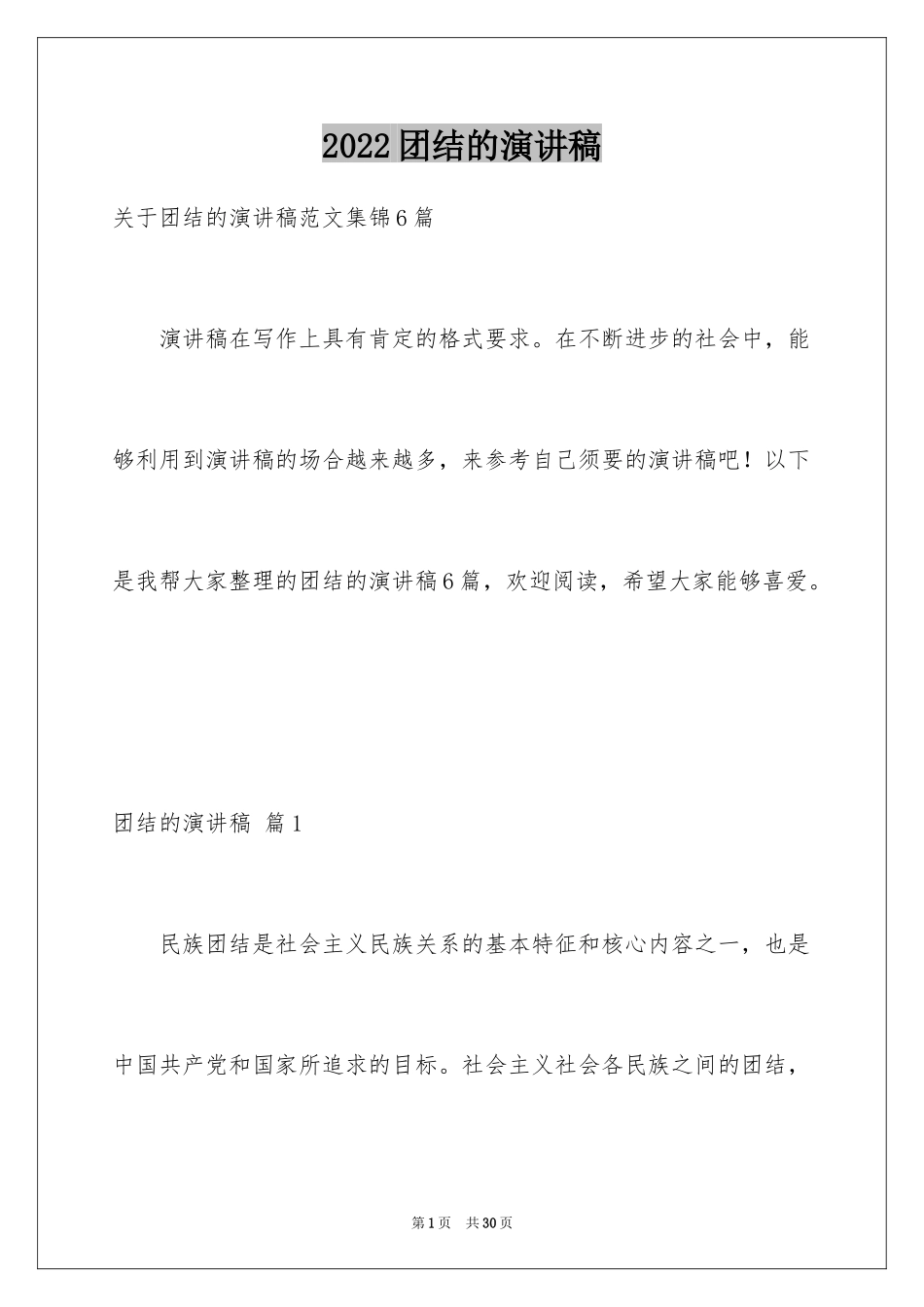 2022团结的演讲稿

关于团结的演讲稿范文集锦6篇

演讲稿在写作上具有肯定的格式要求。在不断进步的社会中，能够利用到演讲稿的场合越来越多，来参考自己须要的演讲稿吧！以下是我帮大家整理的团结的演讲稿6篇，欢迎阅读，希望大家能够喜爱。

团结的演讲稿 篇1

民族团结是社会主义民族关系的基本特征和核心内容之一，也是中国共产党和国家所追求的目标。社会主义社会各民族之间的团结，

第1页 共30页